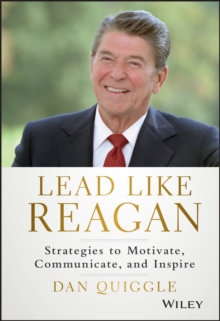 LEAD LIKE
REAGAN

Strategies to Motivate, Communicate, and Inspire

DAN QUIGGLE

WILEY